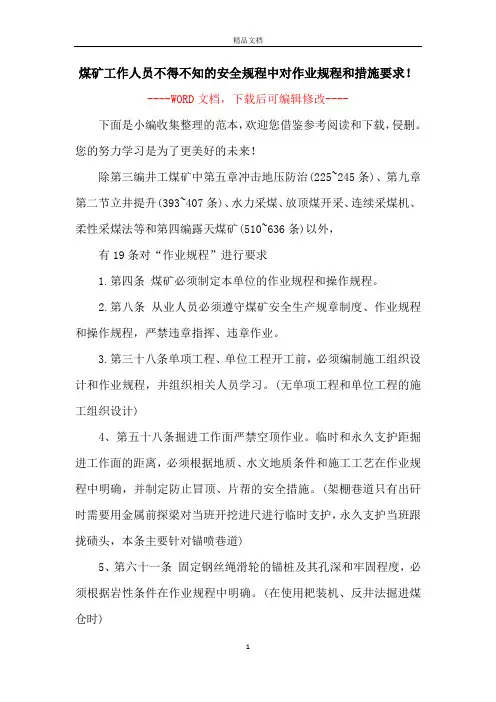 精品文档

煤矿工作人员不得不知的安全规程中对作业规程和措施要求！

----WORD文档，下载后可编辑修改----

下面是小编收集整理的范本，欢迎您借鉴参考阅读和下载，侵删。您的努力学习是为了更美好的未来！

除第三编井工煤矿中第五章冲击地压防治(225~245条)、第九章第二节立井提升(393~407条)、水力采煤、放顶煤开采、连续采煤机、柔性采煤法等和第四编露天煤矿(510~636条)以外，

有19条对“作业规程”进行要求

1.第四条 煤矿必须制定本单位的作业规程和操作规程。

2.第八条 从业人员必须遵守煤矿安全生产规章制度、作业规程和操作规程，严禁违章指挥、违章作业。

3.第三十八条单项工程、单位工程开工前，必须编制施工组织设计和作业规程，并组织相关人员学习。(无单项工程和单位工程的施工组织设计)

4、第五十八条掘进工作面严禁空顶作业。临时和永久支护距掘进工作面的距离，必须根据地质、水文地质条件和施工工艺在作业规程中明确，并制定防止冒顶、片帮的安全措施。(架棚巷道只有出矸时需要用金属前探梁对当班开挖进尺进行临时支护，永久支护当班跟拢碛头，本条主要针对锚喷巷道)

5、第六十一条 固定钢丝绳滑轮的锚桩及其孔深和牢固程度，必须根据岩性条件在作业规程中明确。(在使用耙装机、反井法掘进煤仓时)

1